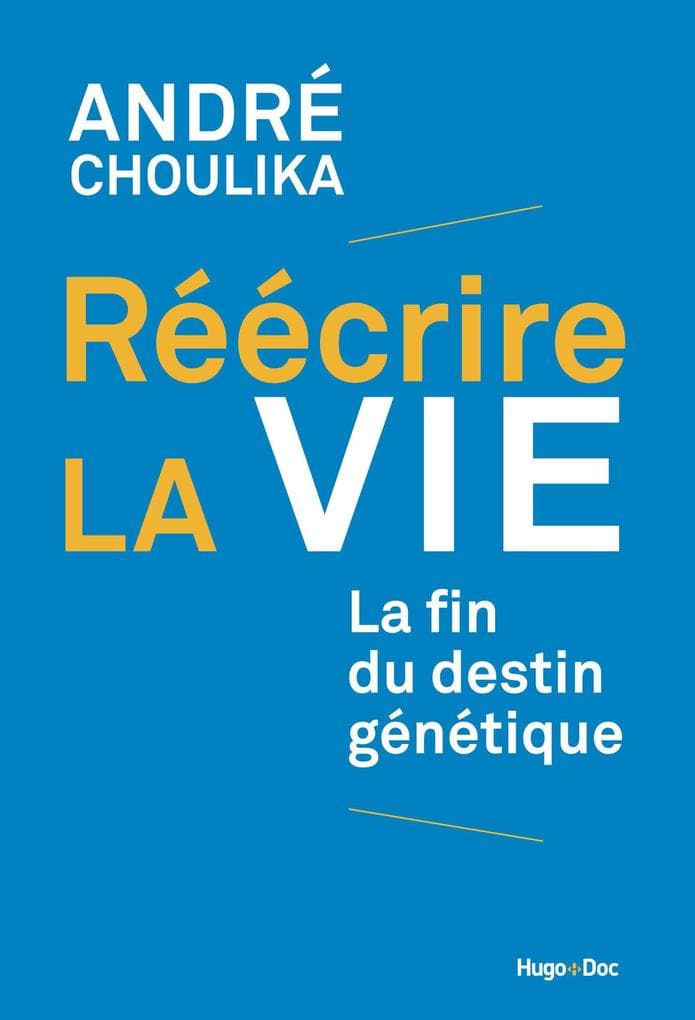 ANDRÉ
CHOULIKA

Réécrire
LA VIE

La fin
du destin
génétique

Hugo+Doc